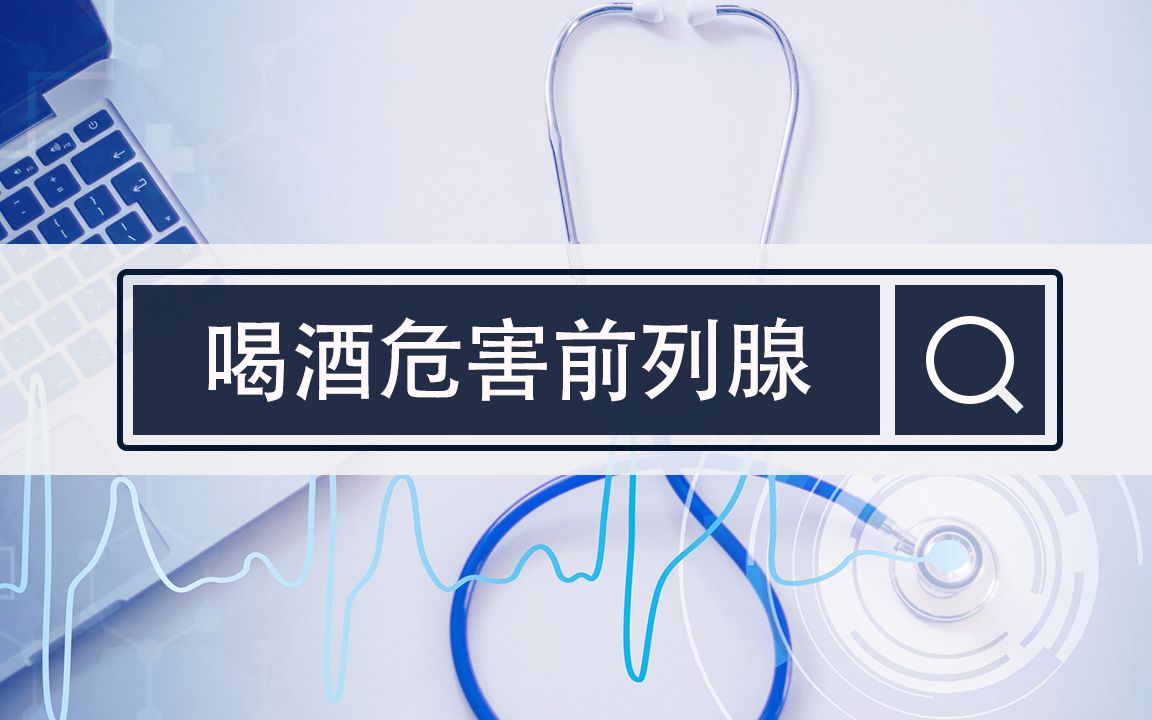 喝酒危害前列腺